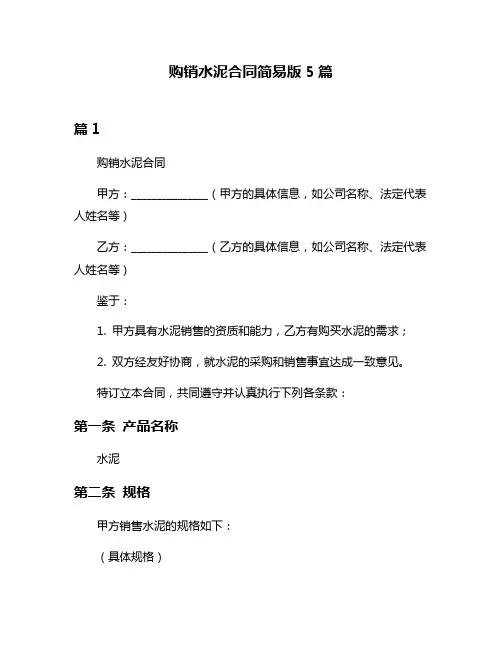 购销水泥合同简易版 5 篇

篇 1

购销水泥合同

甲方：______________（甲方的具体信息，如公司名称、法定代表人姓名等）

乙方：______________（乙方的具体信息，如公司名称、法定代表人姓名等）

鉴于：

1. 甲方具有水泥销售的资质和能力，乙方有购买水泥的需求；

2. 双方经友好协商，就水泥的采购和销售事宜达成一致意见。

特订立本合同，共同遵守并认真执行下列各条款：

第一条 产品名称

水泥

第二条 规格

甲方销售水泥的规格如下：

（具体规格）